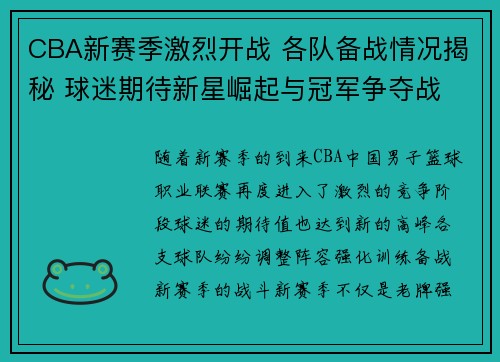 CBA新赛季激烈开战 各队备战情况揭秘 球迷期待新星崛起与冠军争夺战

随着新赛季的到来CBA中国男子篮球职业联赛再度进入了激烈的竞争阶段球迷的期待值也达到新的高峰各支球队纷纷调整阵容强化训练备战新赛季的战斗新赛季不仅是老牌强